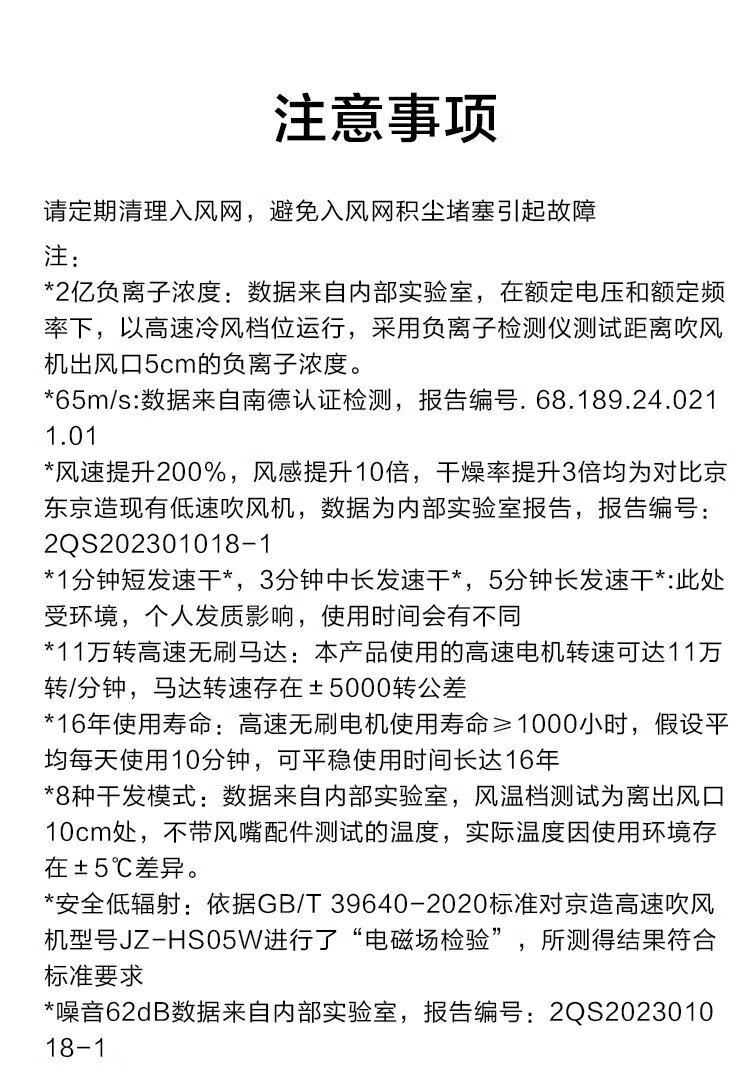 注意事项

请定期清理入风网，避免入风网积尘堵塞引起故障

注：

*2亿负离子浓度：数据来自内部实验室，在额定电压和额定频率下，以高速冷风档位运行，采用负离子检测仪测试距离吹风机出风口5cm的负离子浓度。

*65m/s:数据来自南德认证检测，报告编号. 68.189.24.0211.01

*风速提升200%，风感提升10倍，干燥率提升3倍均为对比京东京造现有低速吹风机，数据为内部实验室报告，报告编号：2QS202301018-1

*1分钟短发速干*，3分钟中长发速干*，5分钟长发速干*:此处受环境，个人发质影响，使用时间会有不同

*11万转高速无刷马达：本产品使用的高速电机转速可达11万转/分钟，马达转速存在±5000转公差

*16年使用寿命：高速无刷电机使用寿命≥1000小时，假设平均每天使用10分钟，可平稳使用时间长达16年

*8种干发模式：数据来自内部实验室，风温档测试为离出风口10cm处，不带风嘴配件测试的温度，实际温度因使用环境存在±5℃差异。

*安全低辐射：依据GB/T 39640-2020标准对京造高速吹风机型号JZ-HS05W进行了“电磁场检验”，所测得结果符合标准要求

*噪音62dB数据来自内部实验室，报告编号：2QS202301018-1